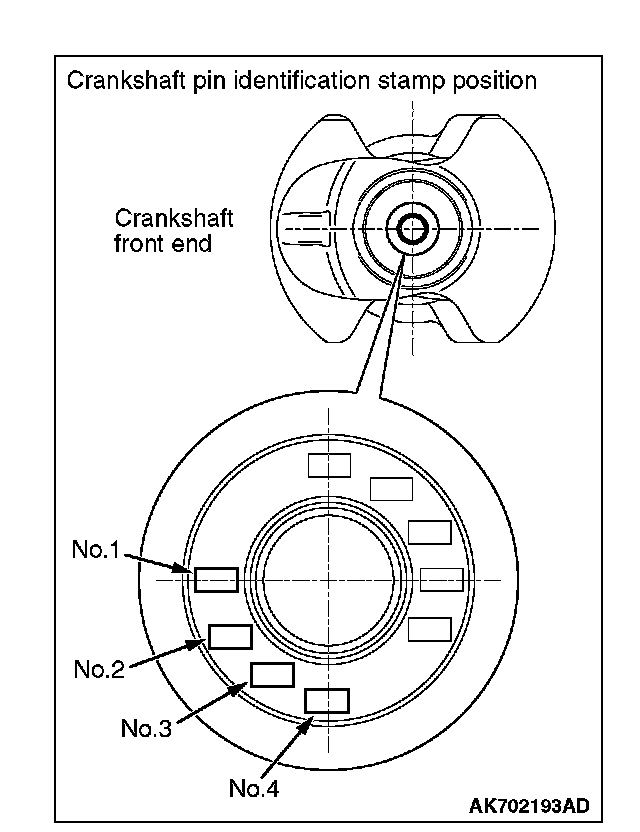 Crankshaft pin identification stamp position

Crankshaft front end

No.1

No.2

No.3

No.4

AK702193AD